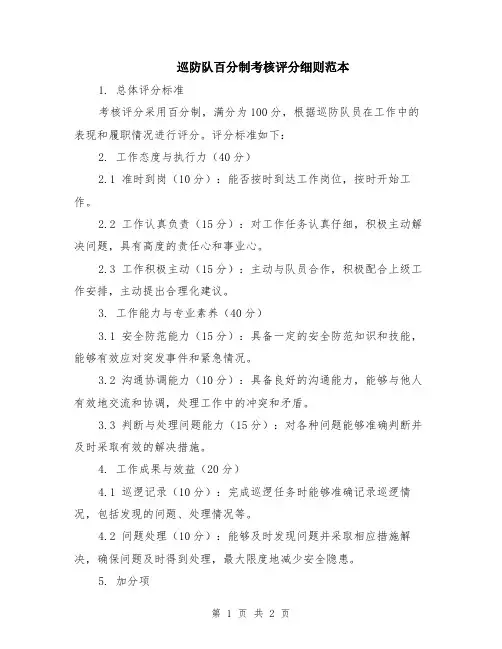 巡防队百分制考核评分细则范本

1. 总体评分标准

考核评分采用百分制，满分为100分，根据巡防队员在工作中的表现和履职情况进行评分。评分标准如下：

2. 工作态度与执行力（40分）

2.1 准时到岗（10分）：能否按时到达工作岗位，按时开始工作。

2.2 工作认真负责（15分）：对工作任务认真仔细，积极主动解决问题，具有高度的责任心和事业心。

2.3 工作积极主动（15分）：主动与队员合作，积极配合上级工作安排，主动提出合理化建议。

3. 工作能力与专业素养（40分）

3.1 安全防范能力（15分）：具备一定的安全防范知识和技能，能够有效应对突发事件和紧急情况。

3.2 沟通协调能力（10分）：具备良好的沟通能力，能够与他人有效地交流和协调，处理工作中的冲突和矛盾。

3.3 判断与处理问题能力（15分）：对各种问题能够准确判断并及时采取有效的解决措施。

4. 工作成果与效益（20分）

4.1 巡逻记录（10分）：完成巡逻任务时能够准确记录巡逻情况，包括发现的问题、处理情况等。

4.2 问题处理（10分）：能够及时发现问题并采取相应措施解决，确保问题及时得到处理，最大限度地减少安全隐患。

5. 加分项

第 1 页 共 2 页